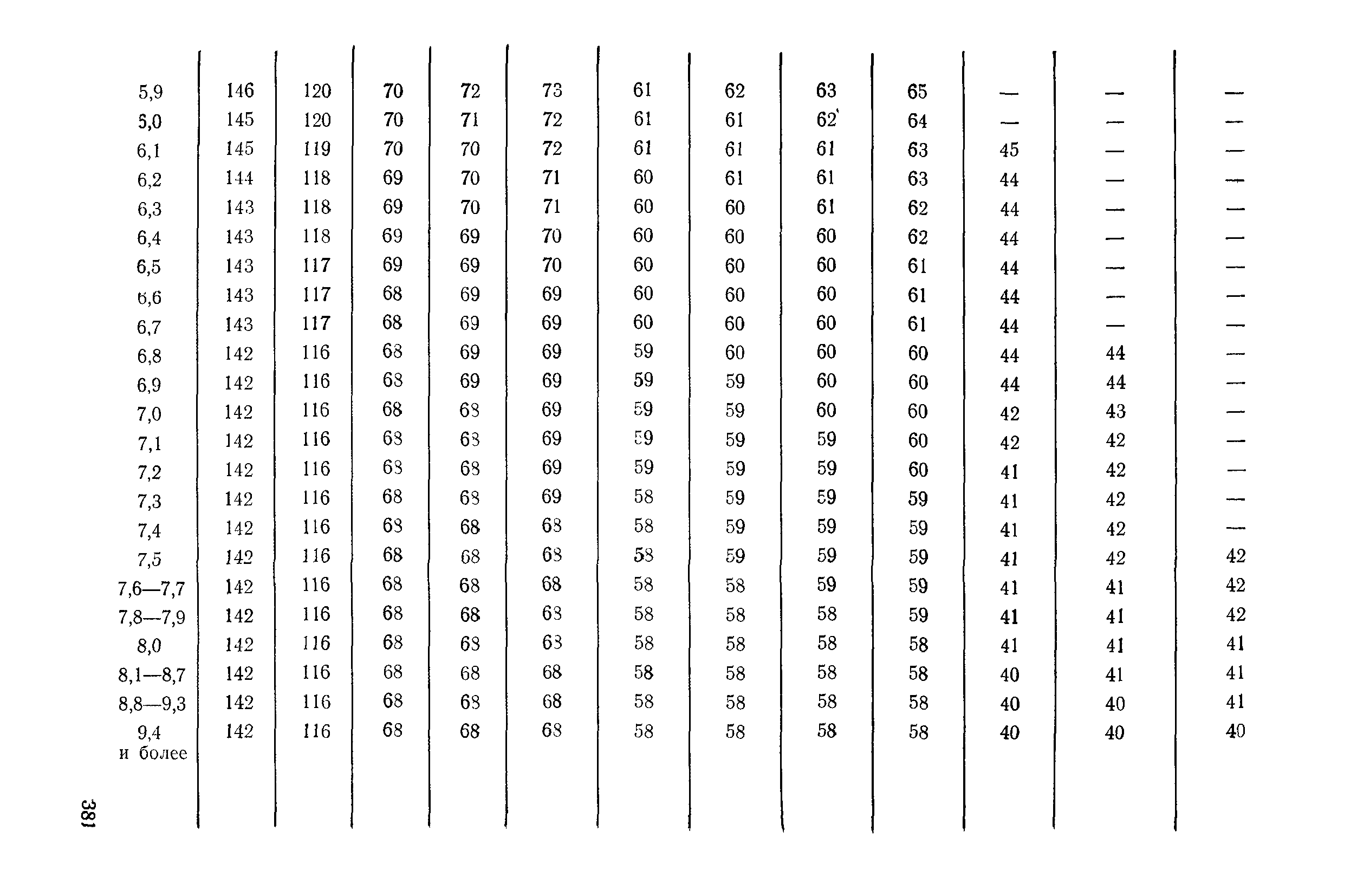 | 5,9 | 146 | 120 | 70 | 72 | 73 | 61 | 62 | 63 | 65 | — | — | — |
|---|---|---|---|---|---|---|---|---|---|---|---|---|
| 5,0 | 145 | 120 | 70 | 71 | 72 | 61 | 61 | 62 | 64 | — | — | — |
| 6,1 | 145 | 119 | 70 | 70 | 72 | 61 | 61 | 61 | 63 | 45 | — | — |
| 6,2 | 144 | 118 | 69 | 70 | 71 | 60 | 61 | 61 | 63 | 44 | — | — |
| 6,3 | 143 | 118 | 69 | 70 | 71 | 60 | 60 | 61 | 62 | 44 | — | — |
| 6,4 | 143 | 118 | 69 | 69 | 70 | 60 | 60 | 60 | 62 | 44 | — | — |
| 6,5 | 143 | 117 | 69 | 69 | 70 | 60 | 60 | 60 | 61 | 44 | — | — |
| 6,6 | 143 | 117 | 68 | 69 | 69 | 60 | 60 | 60 | 61 | 44 | — | — |
| 6,7 | 143 | 117 | 68 | 69 | 69 | 60 | 60 | 60 | 61 | 44 | — | — |
| 6,8 | 142 | 116 | 68 | 69 | 69 | 59 | 60 | 60 | 60 | 44 | 44 | — |
| 6,9 | 142 | 116 | 68 | 69 | 69 | 59 | 59 | 60 | 60 | 44 | 44 | — |
| 7,0 | 142 | 116 | 68 | 68 | 69 | 59 | 59 | 60 | 60 | 42 | 43 | — |
| 7,1 | 142 | 116 | 68 | 68 | 69 | 59 | 59 | 59 | 60 | 42 | 42 | — |
| 7,2 | 142 | 116 | 68 | 68 | 69 | 59 | 59 | 59 | 60 | 41 | 42 | — |
| 7,3 | 142 | 116 | 68 | 68 | 69 | 58 | 59 | 59 | 59 | 41 | 42 | — |
| 7,4 | 142 | 116 | 68 | 68 | 68 | 58 | 59 | 59 | 59 | 41 | 42 | — |
| 7,5 | 142 | 116 | 68 | 68 | 68 | 58 | 59 | 59 | 59 | 41 | 42 | 42 |
| 7,6—7,7 | 142 | 116 | 68 | 68 | 68 | 58 | 58 | 59 | 59 | 41 | 41 | 42 |
| 7,8—7,9 | 142 | 116 | 68 | 68 | 68 | 58 | 58 | 58 | 59 | 41 | 41 | 42 |
| 8,0 | 142 | 116 | 68 | 68 | 68 | 58 | 58 | 58 | 58 | 41 | 41 | 41 |
| 8,1—8,7 | 142 | 116 | 68 | 68 | 68 | 58 | 58 | 58 | 58 | 40 | 41 | 41 |
| 8,8—9,3 | 142 | 116 | 68 | 68 | 68 | 58 | 58 | 58 | 58 | 40 | 40 | 41 |
| 9,4 и более | 142 | 116 | 68 | 68 | 68 | 58 | 58 | 58 | 58 | 40 | 40 | 40 |

381